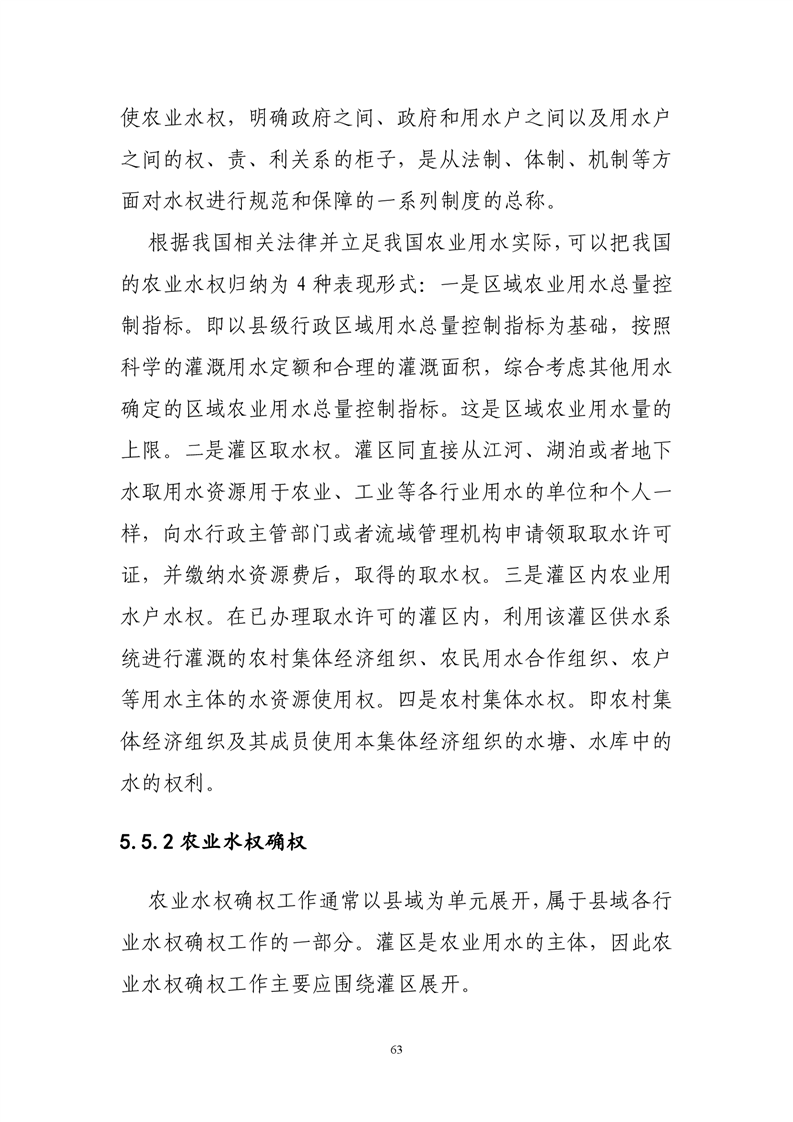 使农业水权，明确政府之间、政府和用水户之间以及用水户之间的权、责、利关系的柜子，是从法制、体制、机制等方面对水权进行规范和保障的一系列制度的总称。

根据我国相关法律并立足我国农业用水实际，可以把我国的农业水权归纳为 4 种表现形式：一是区域农业用水总量控制指标。即以县级行政区域用水总量控制指标为基础，按照科学的灌溉用水定额和合理的灌溉面积，综合考虑其他用水确定的区域农业用水总量控制指标。这是区域农业用水量的上限。二是灌区取水权。灌区同直接从江河、湖泊或者地下水取用水资源用于农业、工业等各行业用水的单位和个人一样，向水行政主管部门或者流域管理机构申请领取取水许可证，并缴纳水资源费后，取得的取水权。三是灌区内农业用水户水权。在已办理取水许可的灌区内，利用该灌区供水系统进行灌溉的农村集体经济组织、农民用水合作组织、农户等用水主体的水资源使用权。四是农村集体水权。即农村集体经济组织及其成员使用本集体经济组织的水塘、水库中的水的权利。

5.5.2 农业水权确权

农业水权确权工作通常以县域为单元展开，属于县域各行业水权确权工作的一部分。灌区是农业用水的主体，因此农业水权确权工作主要应围绕灌区展开。

63